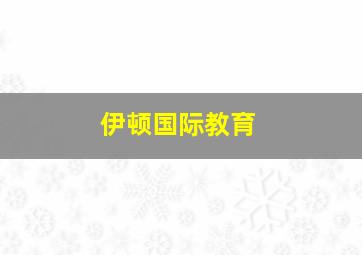 伊顿国际教育